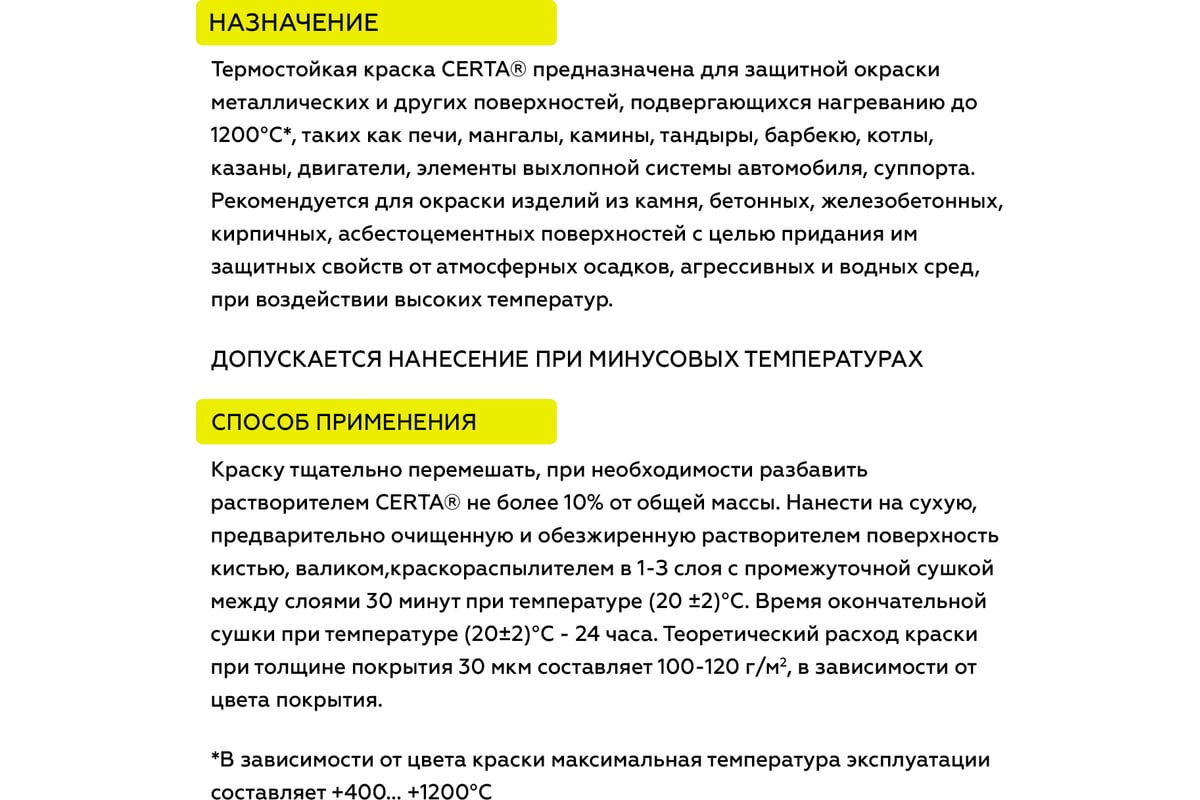 НАЗНАЧЕНИЕ

Термостойкая краска CERTA® предназначена для защитной окраски металлических и других поверхностей, подвергающихся нагреванию до 1200°С*, таких как печи, мангалы, камины, тандыры, барбекю, котлы, казаны, двигатели, элементы выхлопной системы автомобиля, суппорта. Рекомендуется для окраски изделий из камня, бетонных, железобетонных, кирпичных, асбестоцементных поверхностей с целью придания им защитных свойств от атмосферных осадков, агрессивных и водных сред, при воздействии высоких температур.

ДОПУСКАЕТСЯ НАНЕСЕНИЕ ПРИ МИНУСОВЫХ ТЕМПЕРАТУРАХ

СПОСОБ ПРИМЕНЕНИЯ

Краску тщательно перемешать, при необходимости разбавить растворителем CERTA® не более 10% от общей массы. Нанести на сухую, предварительно очищенную и обезжиренную растворителем поверхность кистью, валиком,краскораспылителем в 1-3 слоя с промежуточной сушкой между слоями 30 минут при температуре (20 ±2)°С. Время окончательной сушки при температуре (20±2)°С - 24 часа. Теоретический расход краски при толщине покрытия 30 мкм составляет 100-120 г/м², в зависимости от цвета покрытия.

*В зависимости от цвета краски максимальная температура эксплуатации составляет +400... +1200°С